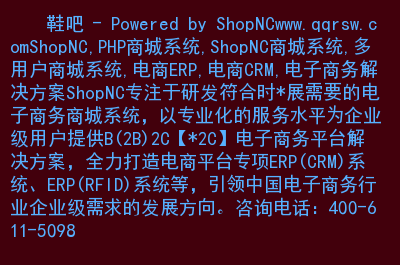 鞋吧 - Powered by ShopNCwww.qqrsw.comShopNC,PHP商城系统,ShopNC商城系统,多用户商城系统,电商ERP,电商CRM,电子商务解决方案ShopNC专注于研发符合时*展需要的电子商务商城系统，以专业化的服务水平为企业级用户提供B(2B)2C【*2C】电子商务平台解决方案，全力打造电商平台专项ERP(CRM)系统、ERP(RFID)系统等，引领中国电子商务行业企业级需求的发展方向。咨询电话：400-611-5098